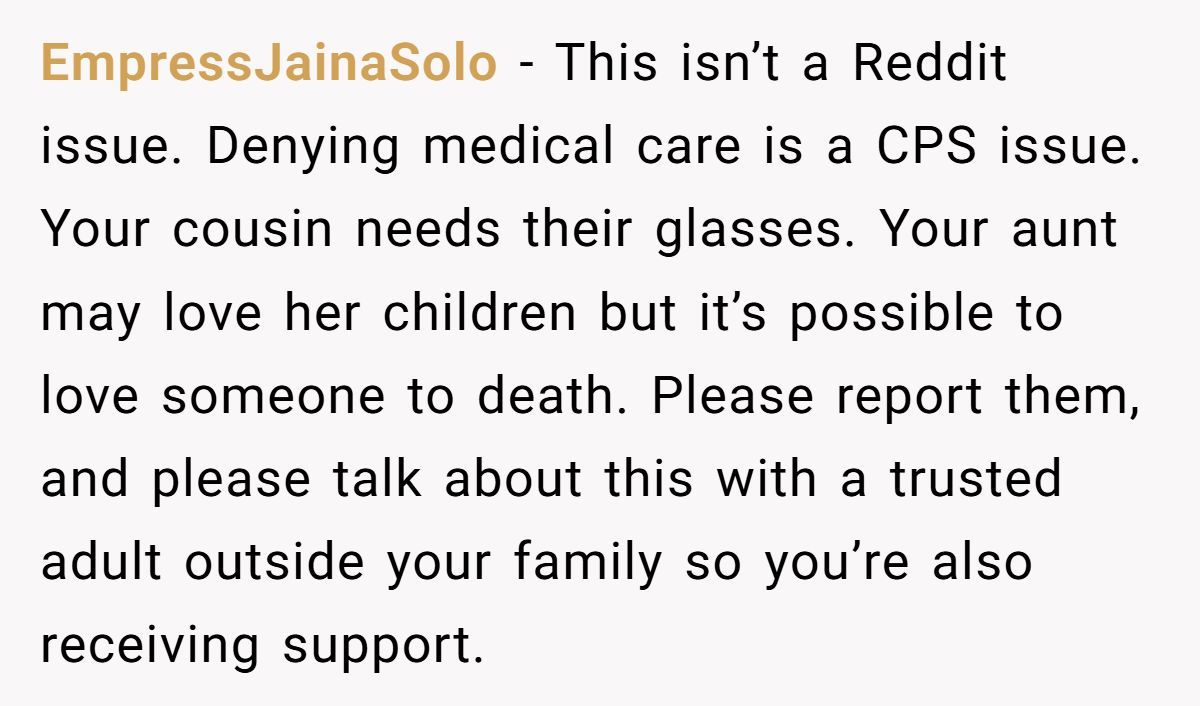 EmpressJainaSolo - This isn't a Reddit issue. Denying medical care is a CPS issue. Your cousin needs their glasses. Your aunt may love her children but it's possible to love someone to death. Please report them, and please talk about this with a trusted adult outside your family so you're also receiving support.